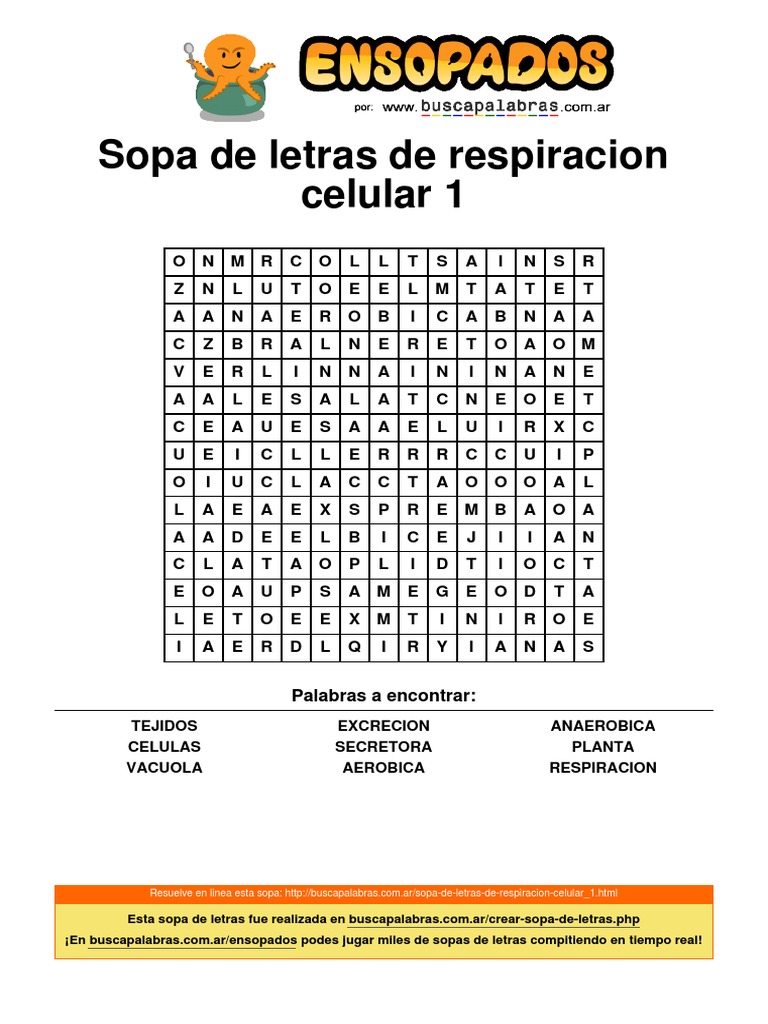 ENSOPADOS
por: www.buscapalabras.com.ar

Sopa de letras de respiracion celular 1

| O | N | M | R | C | O | L | L | T | S | A | I | N | S | R |
|---|---|---|---|---|---|---|---|---|---|---|---|---|---|---|
| Z | N | L | U | T | O | E | E | L | M | T | A | T | E | T |
| A | A | N | A | E | R | O | B | I | C | A | B | N | A | A |
| C | Z | B | R | A | L | N | E | R | E | T | O | A | O | M |
| V | E | R | L | I | N | N | A | I | N | I | N | A | N | E |
| A | A | L | E | S | A | L | A | T | C | N | E | O | E | T |
| C | E | A | U | E | S | A | A | E | L | U | I | R | X | C |
| U | E | I | C | L | L | E | R | R | R | C | C | U | I | P |
| O | I | U | C | L | A | C | C | T | A | O | O | O | A | L |
| L | A | E | A | E | X | S | P | R | E | M | B | A | O | A |
| A | A | D | E | E | L | B | I | C | E | J | I | I | A | N |
| C | L | A | T | A | O | P | L | I | D | T | I | O | C | T |
| E | O | A | U | P | S | A | M | E | G | E | O | D | T | A |
| L | E | T | O | E | E | X | M | T | I | N | I | R | O | E |
| I | A | E | R | D | L | Q | I | R | Y | I | A | N | A | S |

Palabras a encontrar:

TEJIDOS
CELULAS
VACUOLA

EXCRECION
SECRETORA
AEROBICA

ANAEROBICA
PLANTA
RESPIRACION

Resuelve en linea esta sopa: http://buscapalabras.com.ar/sopa-de-letras-de-respiracion-celular_1.html

Esta sopa de letras fue realizada en buscapalabras.com.ar/crear-sopa-de-letras.php

¡En buscapalabras.com.ar/ensopados podes jugar miles de sopas de letras compitiendo en tiempo real!